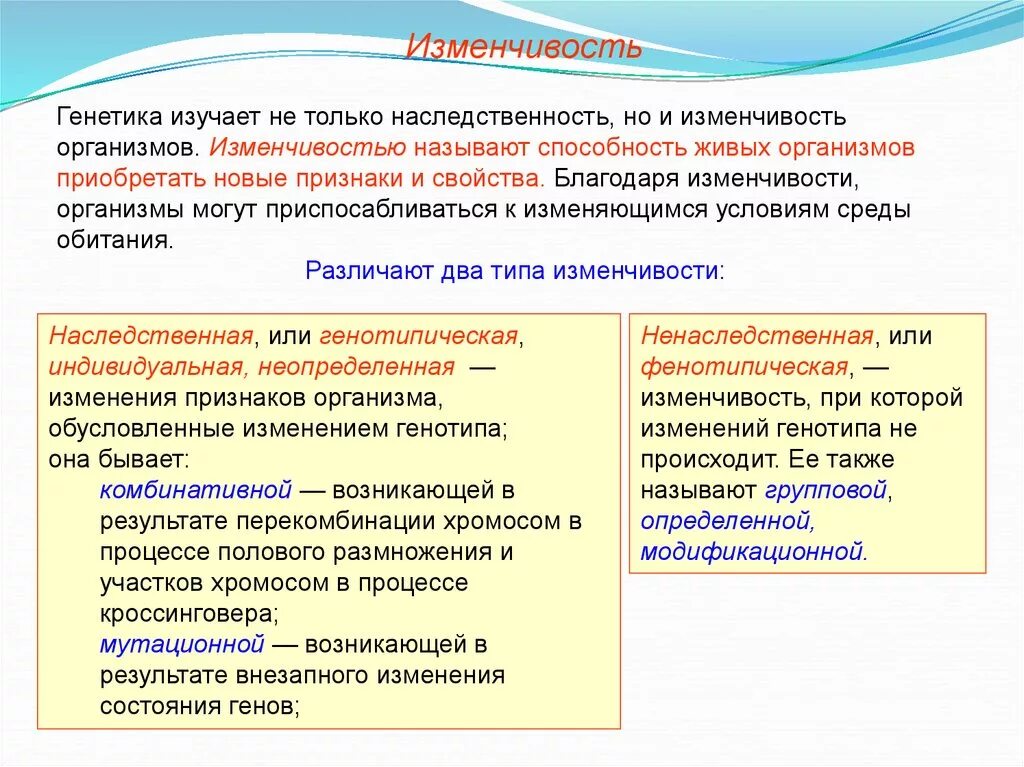 Изменчивость

Генетика изучает не только наследственность, но и изменчивость организмов. Изменчивостью называют способность живых организмов приобретать новые признаки и свойства. Благодаря изменчивости, организмы могут приспосабливаться к изменяющимся условиям среды обитания.

Различают два типа изменчивости:

Наследственная, или генотипическая, индивидуальная, неопределенная — изменения признаков организма, обусловленные изменением генотипа; она бывает:
комбинативной — возникающей в результате перекомбинации хромосом в процессе полового размножения и участков хромосом в процессе кроссинговера;
мутационной — возникающей в результате внезапного изменения состояния генов;

Ненаследственная, или фенотипическая, — изменчивость, при которой изменений генотипа не происходит. Ее также называют групповой, определенной, модификационной.